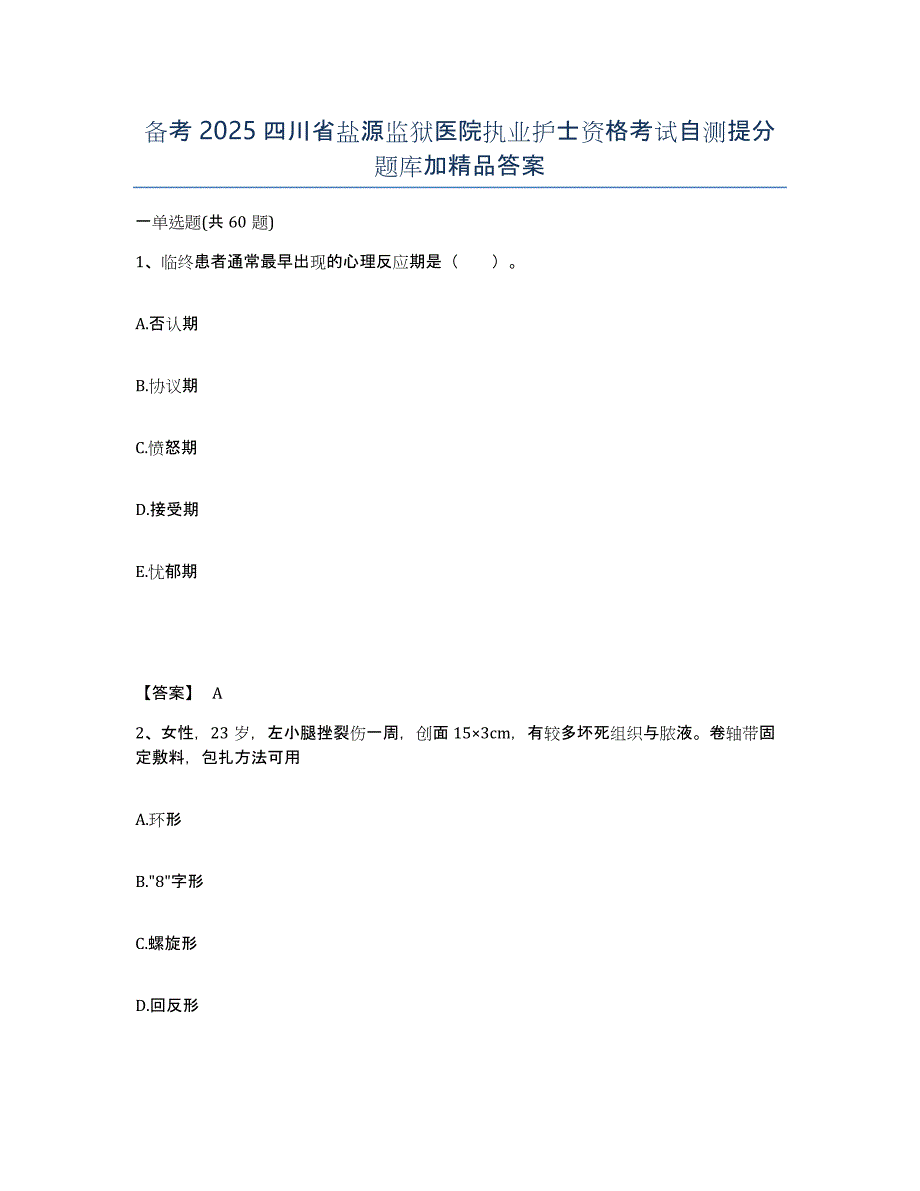 备考 2025 四川省盐源监狱医院执业护士资格考试自测提分题库加精品答案

一单选题(共 60 题)

1、临终患者通常最早出现的心理反应期是（　　）。

A.否认期

B.协议期

C.愤怒期

D.接受期

E.忧郁期

【答案】 A

2、女性，23 岁，左小腿挫裂伤一周，创面 15×3cm，有较多坏死组织与脓液。卷轴带固定敷料，包扎方法可用

A.环形

B."8"字形

C.螺旋形

D.回反形